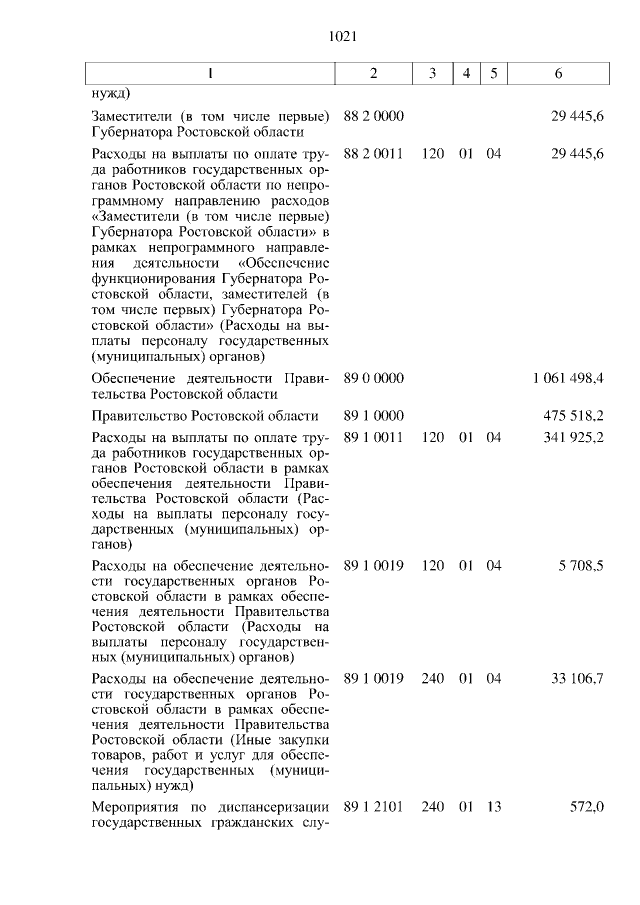 1021

| 1 | 2 | 3 | 4 | 5 | 6 |
|---|---|---|---|---|---|
| нужд) | | | | | |
| Заместители (в том числе первые) Губернатора Ростовской области | 88 2 0000 | | | | 29 445,6 |
| Расходы на выплаты по оплате труда работников государственных органов Ростовской области по непрограммному направлению расходов «Заместители (в том числе первые) Губернатора Ростовской области» в рамках непрограммного направления деятельности «Обеспечение функционирования Губернатора Ростовской области, заместителей (в том числе первых) Губернатора Ростовской области» (Расходы на выплаты персоналу государственных (муниципальных) органов) | 88 2 0011 | 120 | 01 | 04 | 29 445,6 |
| Обеспечение деятельности Правительства Ростовской области | 89 0 0000 | | | | 1 061 498,4 |
| Правительство Ростовской области | 89 1 0000 | | | | 475 518,2 |
| Расходы на выплаты по оплате труда работников государственных органов Ростовской области в рамках обеспечения деятельности Правительства Ростовской области (Расходы на выплаты персоналу государственных (муниципальных) органов) | 89 1 0011 | 120 | 01 | 04 | 341 925,2 |
| Расходы на обеспечение деятельности государственных органов Ростовской области в рамках обеспечения деятельности Правительства Ростовской области (Расходы на выплаты персоналу государственных (муниципальных) органов) | 89 1 0019 | 120 | 01 | 04 | 5 708,5 |
| Расходы на обеспечение деятельности государственных органов Ростовской области в рамках обеспечения деятельности Правительства Ростовской области (Иные закупки товаров, работ и услуг для обеспечения государственных (муниципальных) нужд) | 89 1 0019 | 240 | 01 | 04 | 33 106,7 |
| Мероприятия по диспансеризации государственных гражданских слу- | 89 1 2101 | 240 | 01 | 13 | 572,0 |